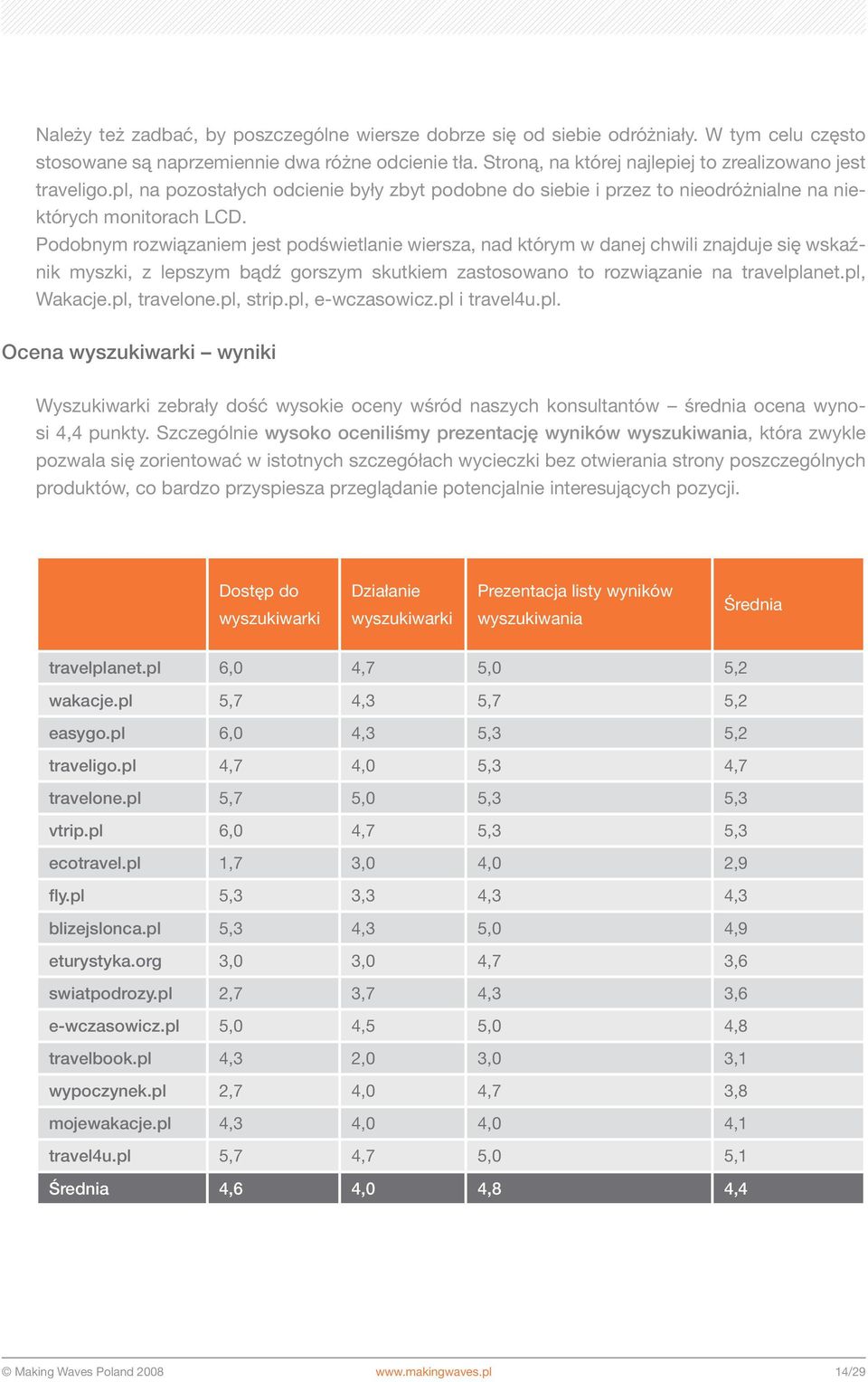 Należy też zadbać, by poszczególne wiersze dobrze się od siebie odróżniały. W tym celu często stosowane są naprzemiennie dwa różne odcienie tła. Stroną, na której najlepiej to zrealizowano jest traveligo.pl, na pozostałych odcienie były zbyt podobne do siebie i przez to nieodróżnialne na niektórych monitorach LCD.
Podobnym rozwiązaniem jest podświetlanie wiersza, nad którym w danej chwili znajduje się wskaźnik myszki, z lepszym bądź gorszym skutkiem zastosowano to rozwiązanie na travelplanet.pl, Wakacje.pl, travelone.pl, strip.pl, e-wczasowicz.pl i travel4u.pl.

Ocena wyszukiwarki – wyniki

Wyszukiwarki zebrały dość wysokie oceny wśród naszych konsultantów – średnia ocena wynosi 4,4 punkty. Szczególnie wysoko oceniliśmy prezentację wyników wyszukiwania, która zwykle pozwala się zorientować w istotnych szczegółach wycieczki bez otwierania strony poszczególnych produktów, co bardzo przyspiesza przeglądanie potencjalnie interesujących pozycji.

| | Dostęp do wyszukiwarki | Działanie wyszukiwarki | Prezentacja listy wyników wyszukiwania | Średnia |
|---|---|---|---|---|
| travelplanet.pl | 6,0 | 4,7 | 5,0 | 5,2 |
| wakacje.pl | 5,7 | 4,3 | 5,7 | 5,2 |
| easygo.pl | 6,0 | 4,3 | 5,3 | 5,2 |
| traveligo.pl | 4,7 | 4,0 | 5,3 | 4,7 |
| travelone.pl | 5,7 | 5,0 | 5,3 | 5,3 |
| vtrip.pl | 6,0 | 4,7 | 5,3 | 5,3 |
| ecotravel.pl | 1,7 | 3,0 | 4,0 | 2,9 |
| fly.pl | 5,3 | 3,3 | 4,3 | 4,3 |
| blizejslonca.pl | 5,3 | 4,3 | 5,0 | 4,9 |
| eturystyka.org | 3,0 | 3,0 | 4,7 | 3,6 |
| swiatpodrozy.pl | 2,7 | 3,7 | 4,3 | 3,6 |
| e-wczasowicz.pl | 5,0 | 4,5 | 5,0 | 4,8 |
| travelbook.pl | 4,3 | 2,0 | 3,0 | 3,1 |
| wypoczynek.pl | 2,7 | 4,0 | 4,7 | 3,8 |
| mojewakacje.pl | 4,3 | 4,0 | 4,0 | 4,1 |
| travel4u.pl | 5,7 | 4,7 | 5,0 | 5,1 |
| Średnia | 4,6 | 4,0 | 4,8 | 4,4 |

© Making Waves Poland 2008 www.makingwaves.pl 14/29